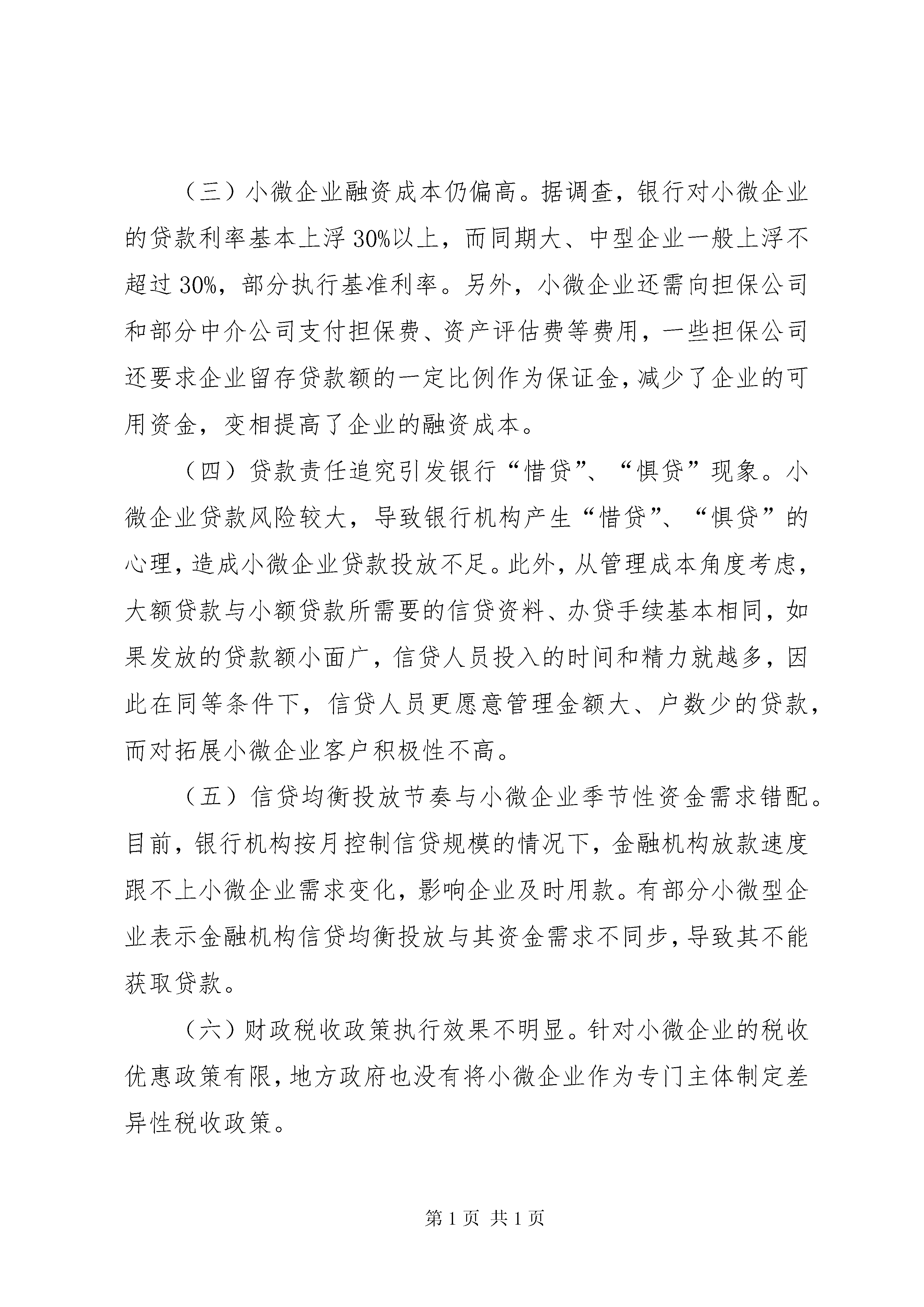 （三）小微企业融资成本仍偏高。据调查，银行对小微企业的贷款利率基本上浮30%以上，而同期大、中型企业一般上浮不超过30%，部分执行基准利率。另外，小微企业还需向担保公司和部分中介公司支付担保费、资产评估费等费用，一些担保公司还要求企业留存贷款额的一定比例作为保证金，减少了企业的可用资金，变相提高了企业的融资成本。

（四）贷款责任追究引发银行“惜贷”、“惧贷”现象。小微企业贷款风险较大，导致银行机构产生“惜贷”、“惧贷”的心理，造成小微企业贷款投放不足。此外，从管理成本角度考虑，大额贷款与小额贷款所需要的信贷资料、办贷手续基本相同，如果发放的贷款额小面广，信贷人员投入的时间和精力就越多，因此在同等条件下，信贷人员更愿意管理金额大、户数少的贷款，而对拓展小微企业客户积极性不高。

（五）信贷均衡投放节奏与小微企业季节性资金需求错配。目前，银行机构按月控制信贷规模的情况下，金融机构放款速度跟不上小微企业需求变化，影响企业及时用款。有部分小微型企业表示金融机构信贷均衡投放与其资金需求不同步，导致其不能获取贷款。

（六）财政税收政策执行效果不明显。针对小微企业的税收优惠政策有限，地方政府也没有将小微企业作为专门主体制定差异性税收政策。

第1页 共1页